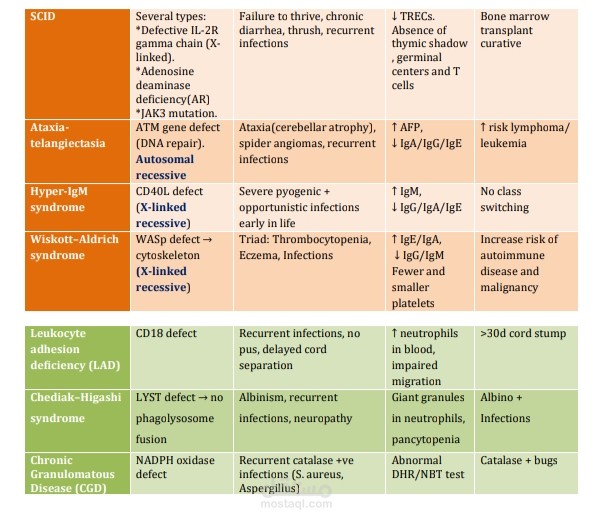 | SCID | Several types: *Defective IL-2R gamma chain (X-linked). *Adenosine deaminase deficiency(AR) *JAK3 mutation. | Failure to thrive, chronic diarrhea, thrush, recurrent infections | ↓ TRECs. Absence of thymic shadow , germinal centers and T cells | Bone marrow transplant curative |
|---|---|---|---|---|
| Ataxia-telangiectasia | ATM gene defect (DNA repair). Autosomal recessive | Ataxia(cerebellar atrophy), spider angiomas, recurrent infections | ↑ AFP, ↓ IgA/IgG/IgE | ↑ risk lymphoma/ leukemia |
| Hyper-IgM syndrome | CD40L defect (X-linked recessive) | Severe pyogenic + opportunistic infections early in life | ↑ IgM, ↓ IgG/IgA/IgE | No class switching |
| Wiskott–Aldrich syndrome | WASp defect → cytoskeleton (X-linked recessive) | Triad: Thrombocytopenia, Eczema, Infections | ↑ IgE/IgA, ↓ IgG/IgM Fewer and smaller platelets | Increase risk of autoimmune disease and malignancy |

| Leukocyte adhesion deficiency (LAD) | CD18 defect | Recurrent infections, no pus, delayed cord separation | ↑ neutrophils in blood, impaired migration | >30d cord stump |
|---|---|---|---|---|
| Chediak–Higashi syndrome | LYST defect → no phagolysosome fusion | Albinism, recurrent infections, neuropathy | Giant granules in neutrophils, pancytopenia | Albino + Infections |
| Chronic Granulomatous Disease (CGD) | NADPH oxidase defect | Recurrent catalase +ve infections (S. aureus, Aspergillus) | Abnormal DHR/NBT test | Catalase + bugs |

mostaql.com